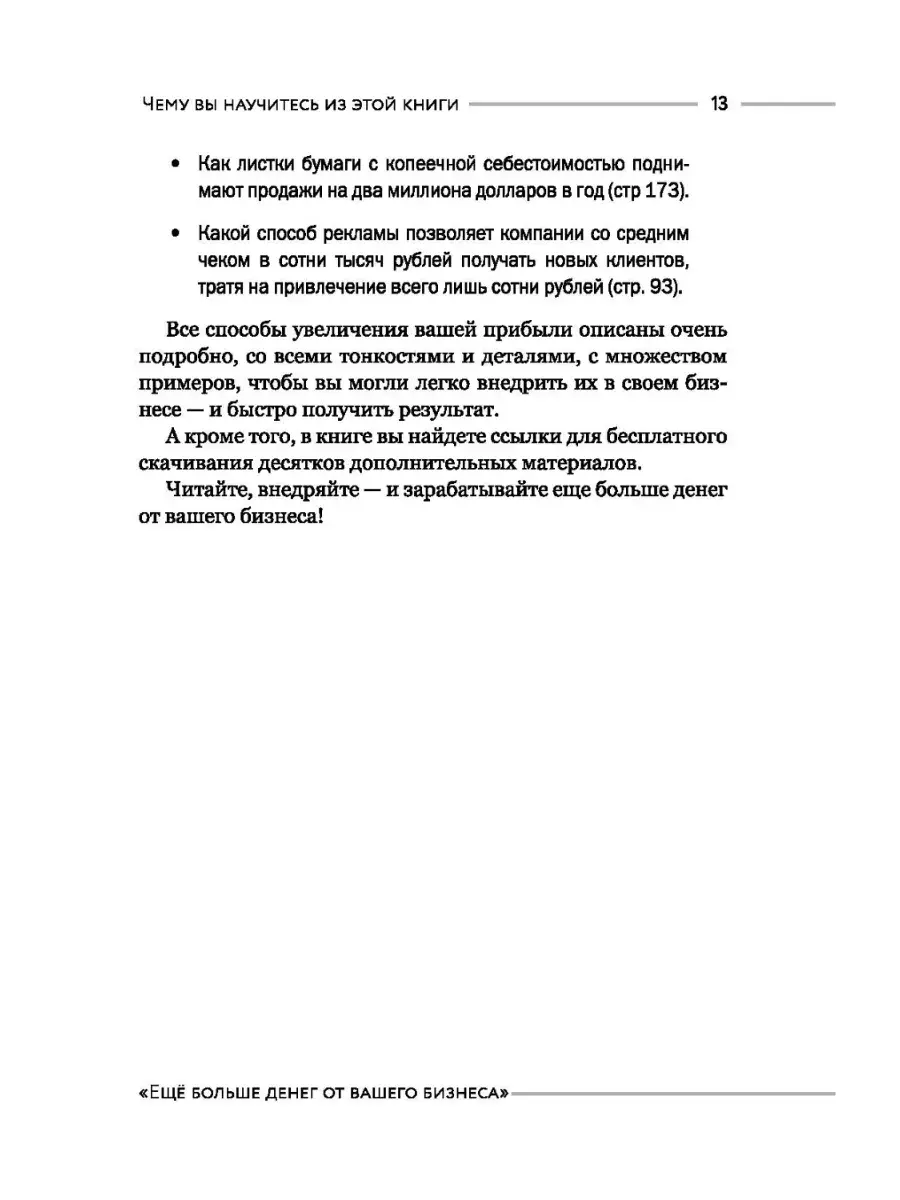 Чему вы научитесь из этой книги 13

• Как листки бумаги с копеечной себестоимостью поднимают продажи на два миллиона долларов в год (стр 173).

• Какой способ рекламы позволяет компании со средним чеком в сотни тысяч рублей получать новых клиентов, тратя на привлечение всего лишь сотни рублей (стр. 93).

Все способы увеличения вашей прибыли описаны очень подробно, со всеми тонкостями и деталями, с множеством примеров, чтобы вы могли легко внедрить их в своем бизнесе — и быстро получить результат.

А кроме того, в книге вы найдете ссылки для бесплатного скачивания десятков дополнительных материалов.

Читайте, внедряйте — и зарабатывайте еще больше денег от вашего бизнеса!

«Ещё больше денег от вашего бизнеса»